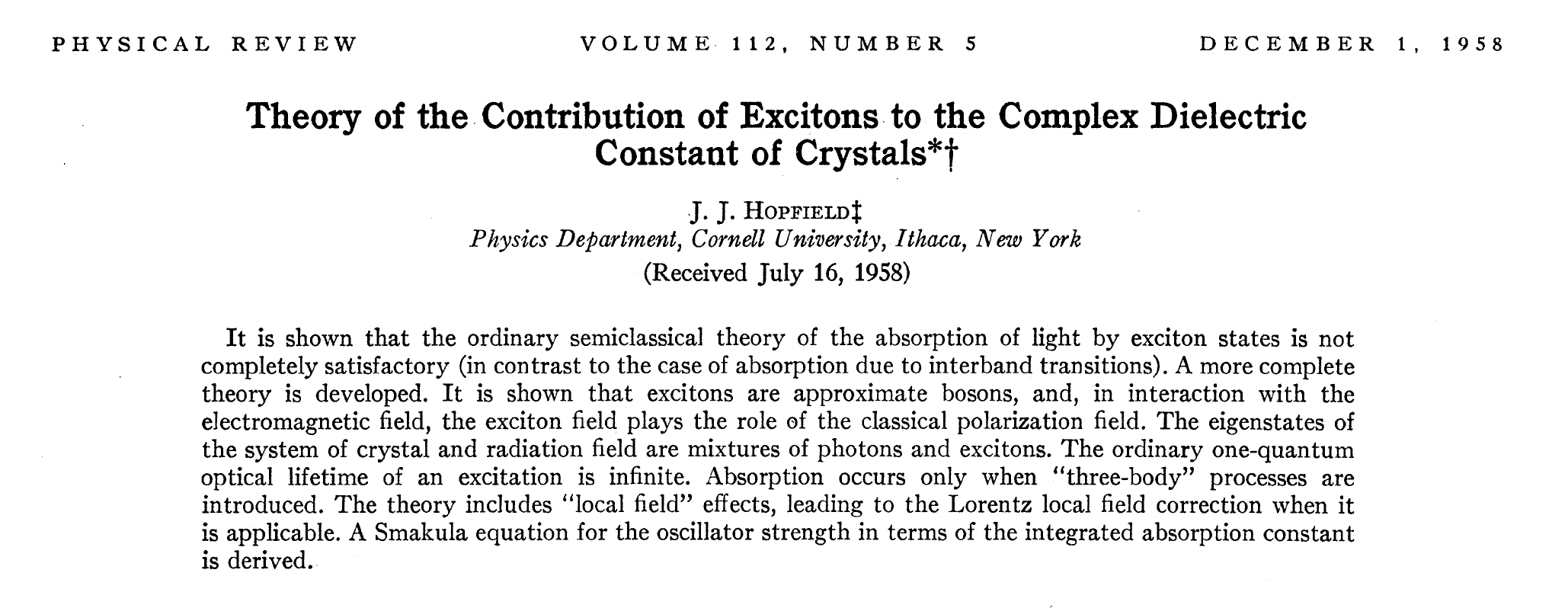 PHYSICAL REVIEW VOLUME 112, NUMBER 5 DECEMBER 1, 1958

Theory of the Contribution of Excitons to the Complex Dielectric Constant of Crystals*†

J. J. Hopfield‡
Physics Department, Cornell University, Ithaca, New York
(Received July 16, 1958)

It is shown that the ordinary semiclassical theory of the absorption of light by exciton states is not completely satisfactory (in contrast to the case of absorption due to interband transitions). A more complete theory is developed. It is shown that excitons are approximate bosons, and, in interaction with the electromagnetic field, the exciton field plays the role of the classical polarization field. The eigenstates of the system of crystal and radiation field are mixtures of photons and excitons. The ordinary one-quantum optical lifetime of an excitation is infinite. Absorption occurs only when "three-body" processes are introduced. The theory includes "local field" effects, leading to the Lorentz local field correction when it is applicable. A Smakula equation for the oscillator strength in terms of the integrated absorption constant is derived.